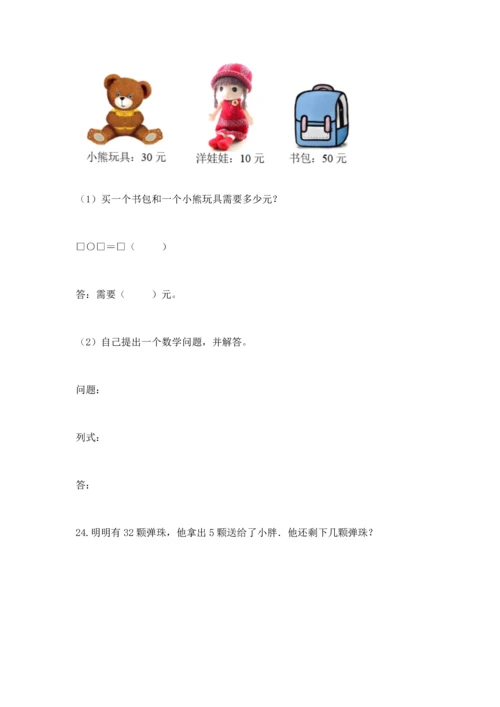 小熊玩具：30元 洋娃娃：10元 书包：50元

（1）买一个书包和一个小熊玩具需要多少元？

□○□＝□（ ）

答：需要（ ）元。

（2）自己提出一个数学问题，并解答。

问题：

列式：

答：

24.明明有32颗弹珠，他拿出5颗送给了小胖．他还剩下几颗弹珠？